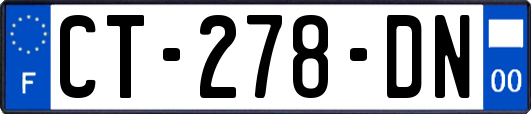 F
CT-278-DN
00